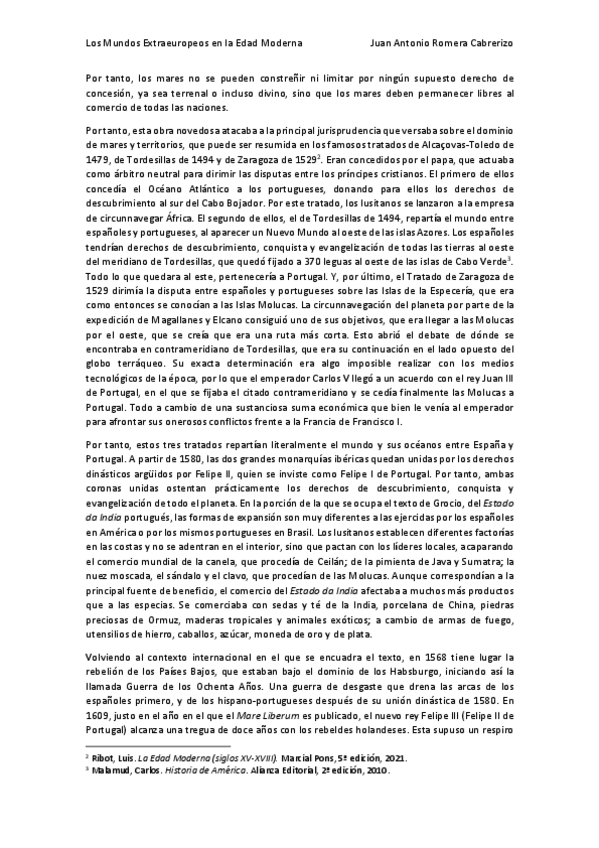 Los Mundos Extraeuropeos en la Edad Moderna Juan Antonio Romera Cabrerizo

Por tanto, los mares no se pueden constreñir ni limitar por ningún supuesto derecho de concesión, ya sea terrenal o incluso divino, sino que los mares deben permanecer libres al comercio de todas las naciones.

Por tanto, esta obra novedosa atacaba a la principal jurisprudencia que versaba sobre el dominio de mares y territorios, que puede ser resumida en los famosos tratados de Alcaçovas-Toledo de 1479, de Tordesillas de 1494 y de Zaragoza de 1529$^2$. Eran concedidos por el papa, que actuaba como árbitro neutral para dirimir las disputas entre los príncipes cristianos. El primero de ellos concedía el Océano Atlántico a los portugueses, donando para ellos los derechos de descubrimiento al sur del Cabo Bojador. Por este tratado, los lusitanos se lanzaron a la empresa de circunnavegar África. El segundo de ellos, el de Tordesillas de 1494, repartía el mundo entre españoles y portugueses, al aparecer un Nuevo Mundo al oeste de las islas Azores. Los españoles tendrían derechos de descubrimiento, conquista y evangelización de todas las tierras al oeste del meridiano de Tordesillas, que quedó fijado a 370 leguas al oeste de las islas de Cabo Verde$^3$. Todo lo que quedara al este, pertenecería a Portugal. Y, por último, el Tratado de Zaragoza de 1529 dirimía la disputa entre españoles y portugueses sobre las Islas de la Especería, que era como entonces se conocían a las Islas Molucas. La circunnavegación del planeta por parte de la expedición de Magallanes y Elcano consiguió uno de sus objetivos, que era llegar a las Molucas por el oeste, que se creía que era una ruta más corta. Esto abrió el debate de dónde se encontraba en contrameridiano de Tordesillas, que era su continuación en el lado opuesto del globo terráqueo. Su exacta determinación era algo imposible realizar con los medios tecnológicos de la época, por lo que el emperador Carlos V llegó a un acuerdo con el rey Juan III de Portugal, en el que se fijaba el citado contrameridiano y se cedía finalmente las Molucas a Portugal. Todo a cambio de una sustanciosa suma económica que bien le venía al emperador para afrontar sus onerosos conflictos frente a la Francia de Francisco I.

Por tanto, estos tres tratados repartían literalmente el mundo y sus océanos entre España y Portugal. A partir de 1580, las dos grandes monarquías ibéricas quedan unidas por los derechos dinásticos argüidos por Felipe II, quien se inviste como Felipe I de Portugal. Por tanto, ambas coronas unidas ostentan prácticamente los derechos de descubrimiento, conquista y evangelización de todo el planeta. En la porción de la que se ocupa el texto de Grocio, del Estado da India portugués, las formas de expansión son muy diferentes a las ejercidas por los españoles en América o por los mismos portugueses en Brasil. Los lusitanos establecen diferentes factorías en las costas y no se adentran en el interior, sino que pactan con los líderes locales, acaparando el comercio mundial de la canela, que procedía de Ceilán; de la pimienta de Java y Sumatra; la nuez moscada, el sándalo y el clavo, que procedían de las Molucas. Aunque correspondían a la principal fuente de beneficio, el comercio del Estado da India afectaba a muchos más productos que a las especias. Se comerciaba con sedas y té de la India, porcelana de China, piedras preciosas de Ormuz, maderas tropicales y animales exóticos; a cambio de armas de fuego, utensilios de hierro, caballos, azúcar, moneda de oro y de plata.

Volviendo al contexto internacional en el que se encuadra el texto, en 1568 tiene lugar la rebelión de los Países Bajos, que estaban bajo el dominio de los Habsburgo, iniciando así la llamada Guerra de los Ochenta Años. Una guerra de desgaste que drena las arcas de los españoles primero, y de los hispano-portugueses después de su unión dinástica de 1580. En 1609, justo en el año en el que el Mare Liberum es publicado, el nuevo rey Felipe III (Felipe II de Portugal) alcanza una tregua de doce años con los rebeldes holandeses. Esta supuso un respiro

$^2$ Ribot, Luis. La Edad Moderna (siglos XV-XVIII). Marcial Pons, 5ª edición, 2021.
$^3$ Malamud, Carlos. Historia de América. Alianza Editorial, 2ª edición, 2010.